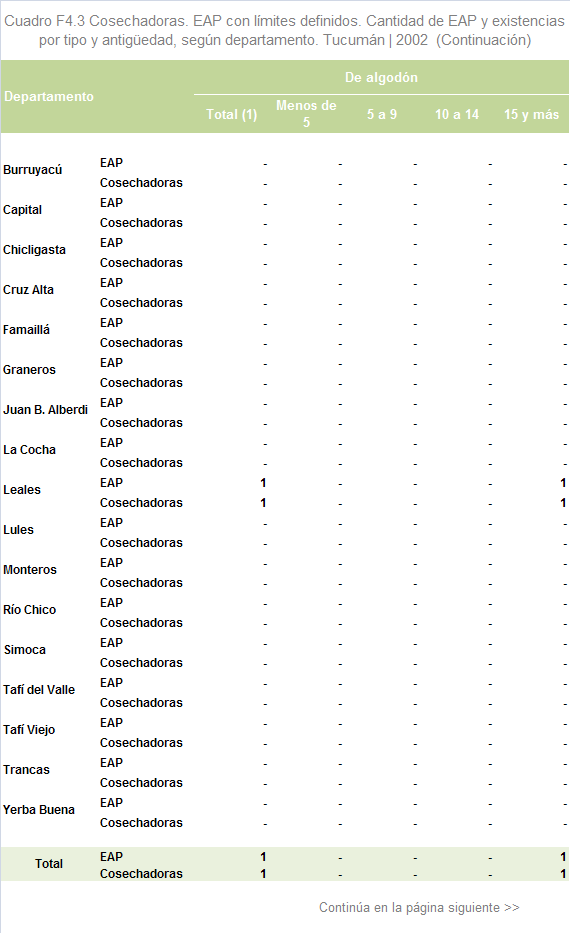 Cuadro F4.3 Cosechadoras. EAP con límites definidos. Cantidad de EAP y existencias por tipo y antigüedad, según departamento. Tucumán | 2002 (Continuación)

| Departamento | | De algodón | | | | |
|---|---|---|---|---|---|---|
| | | Total (1) | Menos de 5 | 5 a 9 | 10 a 14 | 15 y más |
| Burruyacú | EAP | - | - | - | - | - |
| | Cosechadoras | - | - | - | - | - |
| Capital | EAP | - | - | - | - | - |
| | Cosechadoras | - | - | - | - | - |
| Chicligasta | EAP | - | - | - | - | - |
| | Cosechadoras | - | - | - | - | - |
| Cruz Alta | EAP | - | - | - | - | - |
| | Cosechadoras | - | - | - | - | - |
| Famaillá | EAP | - | - | - | - | - |
| | Cosechadoras | - | - | - | - | - |
| Graneros | EAP | - | - | - | - | - |
| | Cosechadoras | - | - | - | - | - |
| Juan B. Alberdi | EAP | - | - | - | - | - |
| | Cosechadoras | - | - | - | - | - |
| La Cocha | EAP | - | - | - | - | - |
| | Cosechadoras | - | - | - | - | - |
| Leales | EAP | 1 | - | - | - | 1 |
| | Cosechadoras | 1 | - | - | - | 1 |
| Lules | EAP | - | - | - | - | - |
| | Cosechadoras | - | - | - | - | - |
| Monteros | EAP | - | - | - | - | - |
| | Cosechadoras | - | - | - | - | - |
| Río Chico | EAP | - | - | - | - | - |
| | Cosechadoras | - | - | - | - | - |
| Simoca | EAP | - | - | - | - | - |
| | Cosechadoras | - | - | - | - | - |
| Tafí del Valle | EAP | - | - | - | - | - |
| | Cosechadoras | - | - | - | - | - |
| Tafí Viejo | EAP | - | - | - | - | - |
| | Cosechadoras | - | - | - | - | - |
| Trancas | EAP | - | - | - | - | - |
| | Cosechadoras | - | - | - | - | - |
| Yerba Buena | EAP | - | - | - | - | - |
| | Cosechadoras | - | - | - | - | - |
| Total | EAP | 1 | - | - | - | 1 |
| | Cosechadoras | 1 | - | - | - | 1 |

Continúa en la página siguiente >>